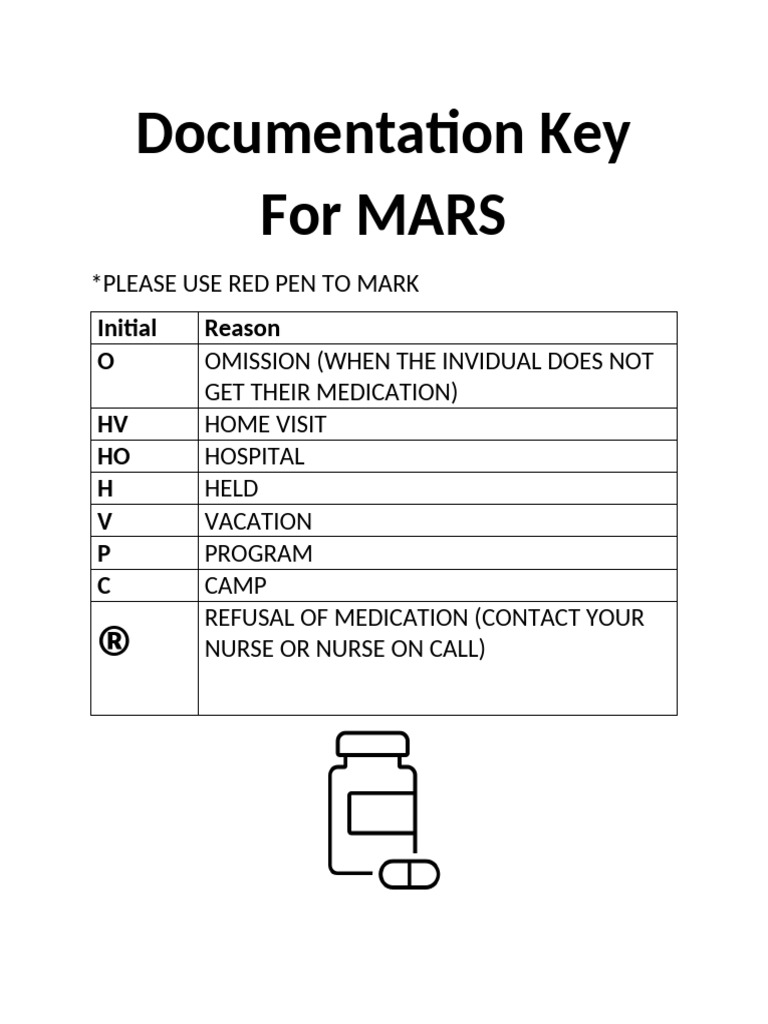 Documentation Key For MARS

*PLEASE USE RED PEN TO MARK

| Initial | Reason |
|---|---|
| O | OMISSION (WHEN THE INVIDUAL DOES NOT GET THEIR MEDICATION) |
| HV | HOME VISIT |
| HO | HOSPITAL |
| H | HELD |
| V | VACATION |
| P | PROGRAM |
| C | CAMP |
| ® | REFUSAL OF MEDICATION (CONTACT YOUR NURSE OR NURSE ON CALL) |